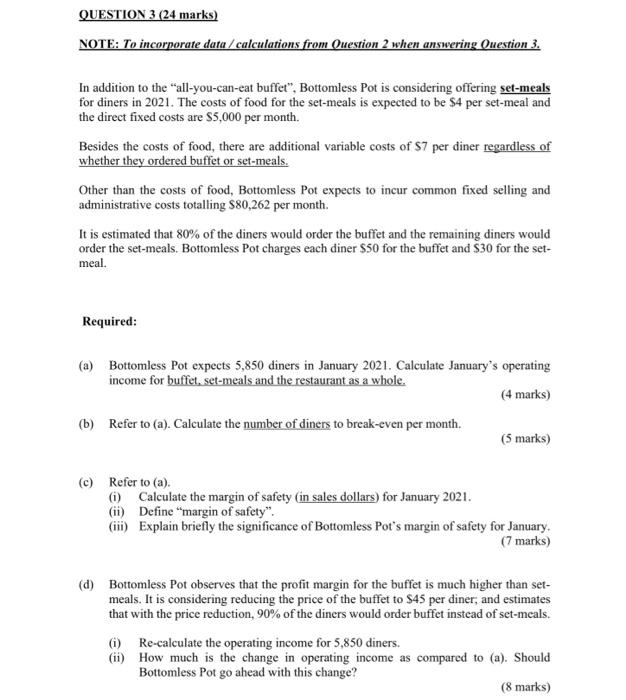 QUESTION 3 (24 marks)

NOTE: To incorporate data / calculations from Question 2 when answering Question 3.

In addition to the "all-you-can-eat buffet", Bottomless Pot is considering offering set-meals for diners in 2021. The costs of food for the set-meals is expected to be \$4 per set-meal and the direct fixed costs are \$5,000 per month.

Besides the costs of food, there are additional variable costs of \$7 per diner regardless of whether they ordered buffet or set-meals.

Other than the costs of food, Bottomless Pot expects to incur common fixed selling and administrative costs totalling \$80,262 per month.

It is estimated that 80% of the diners would order the buffet and the remaining diners would order the set-meals. Bottomless Pot charges each diner \$50 for the buffet and \$30 for the set-meal.

Required:

(a) Bottomless Pot expects 5,850 diners in January 2021. Calculate January's operating income for buffet, set-meals and the restaurant as a whole.
(4 marks)

(b) Refer to (a). Calculate the number of diners to break-even per month.
(5 marks)

(c) Refer to (a).
(i) Calculate the margin of safety (in sales dollars) for January 2021.
(ii) Define "margin of safety".
(iii) Explain briefly the significance of Bottomless Pot's margin of safety for January.
(7 marks)

(d) Bottomless Pot observes that the profit margin for the buffet is much higher than set-meals. It is considering reducing the price of the buffet to \$45 per diner; and estimates that with the price reduction, 90% of the diners would order buffet instead of set-meals.

(i) Re-calculate the operating income for 5,850 diners.
(ii) How much is the change in operating income as compared to (a). Should Bottomless Pot go ahead with this change?
(8 marks)